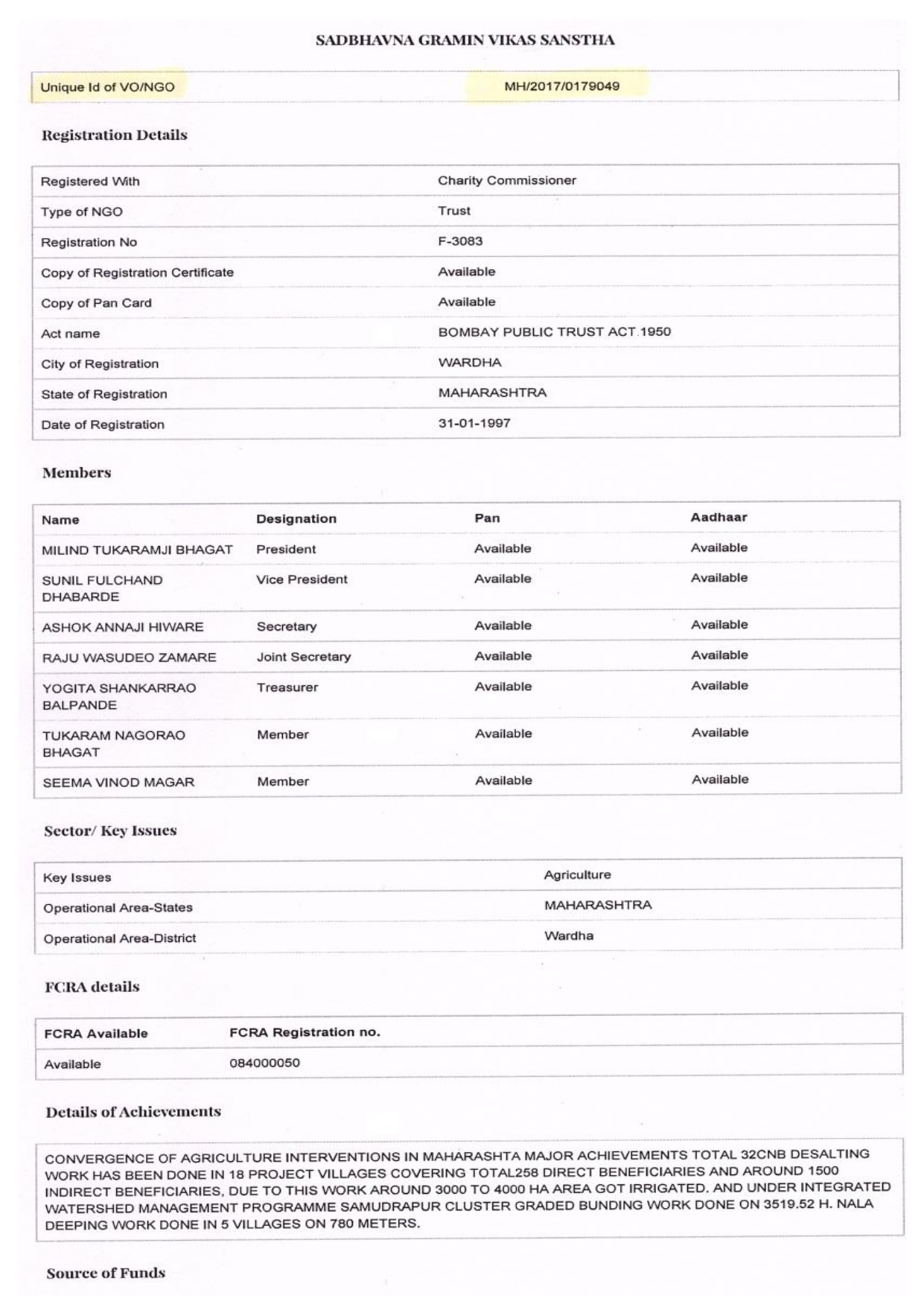 SADBHAVNA GRAMIN VIKAS SANSTHA

| Unique Id of VO/NGO | MH/2017/0179049 |
|---|---|

Registration Details

| Registered With | Charity Commissioner |
|---|---|
| Type of NGO | Trust |
| Registration No | F-3083 |
| Copy of Registration Certificate | Available |
| Copy of Pan Card | Available |
| Act name | BOMBAY PUBLIC TRUST ACT 1950 |
| City of Registration | WARDHA |
| State of Registration | MAHARASHTRA |
| Date of Registration | 31-01-1997 |

Members

| Name | Designation | Pan | Aadhaar |
|---|---|---|---|
| MILIND TUKARAMJI BHAGAT | President | Available | Available |
| SUNIL FULCHAND DHABARDE | Vice President | Available | Available |
| ASHOK ANNAJI HIWARE | Secretary | Available | Available |
| RAJU WASUDEO ZAMARE | Joint Secretary | Available | Available |
| YOGITA SHANKARRAO BALPANDE | Treasurer | Available | Available |
| TUKARAM NAGORAO BHAGAT | Member | Available | Available |
| SEEMA VINOD MAGAR | Member | Available | Available |

Sector/ Key Issues

| Key Issues | Agriculture |
|---|---|
| Operational Area-States | MAHARASHTRA |
| Operational Area-District | Wardha |

FCRA details

| FCRA Available | FCRA Registration no. |
|---|---|
| Available | 084000050 |

Details of Achievements

CONVERGENCE OF AGRICULTURE INTERVENTIONS IN MAHARASHTA MAJOR ACHIEVEMENTS TOTAL 32CNB DESALTING WORK HAS BEEN DONE IN 18 PROJECT VILLAGES COVERING TOTAL258 DIRECT BENEFICIARIES AND AROUND 1500 INDIRECT BENEFICIARIES, DUE TO THIS WORK AROUND 3000 TO 4000 HA AREA GOT IRRIGATED. AND UNDER INTEGRATED WATERSHED MANAGEMENT PROGRAMME SAMUDRAPUR CLUSTER GRADED BUNDING WORK DONE ON 3519.52 H. NALA DEEPING WORK DONE IN 5 VILLAGES ON 780 METERS.

Source of Funds